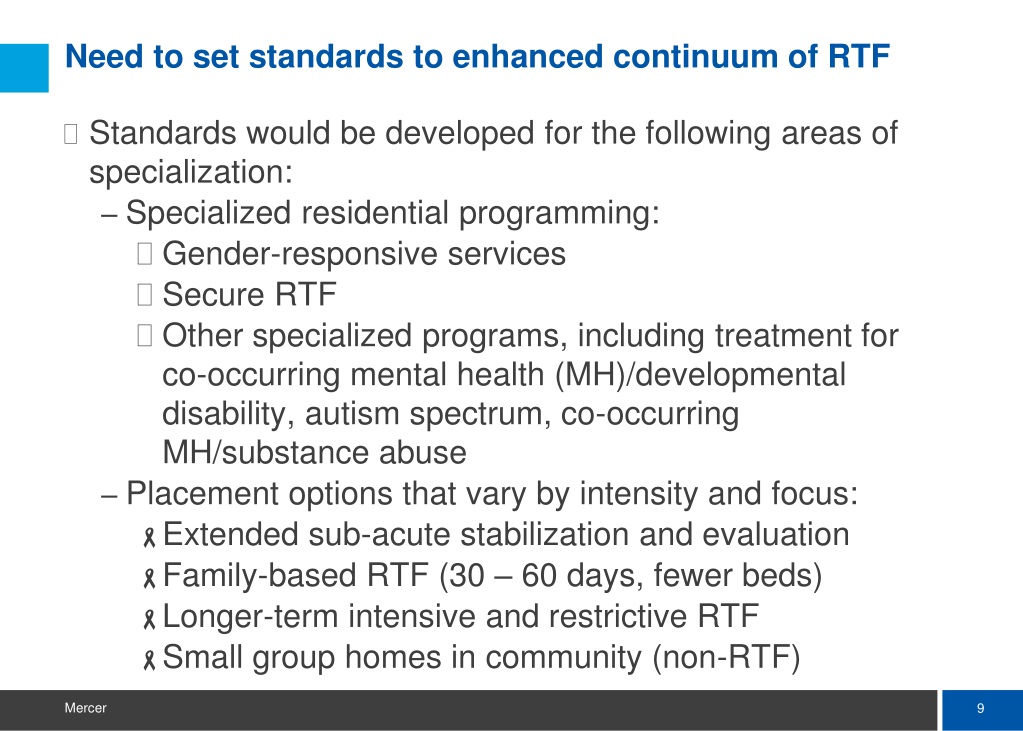 Need to set standards to enhanced continuum of RTF

Standards would be developed for the following areas of specialization:

– Specialized residential programming:

Gender-responsive services

Secure RTF

Other specialized programs, including treatment for co-occurring mental health (MH)/developmental disability, autism spectrum, co-occurring MH/substance abuse

– Placement options that vary by intensity and focus:

Extended sub-acute stabilization and evaluation

Family-based RTF (30 – 60 days, fewer beds)

Longer-term intensive and restrictive RTF

Small group homes in community (non-RTF)

Mercer

9